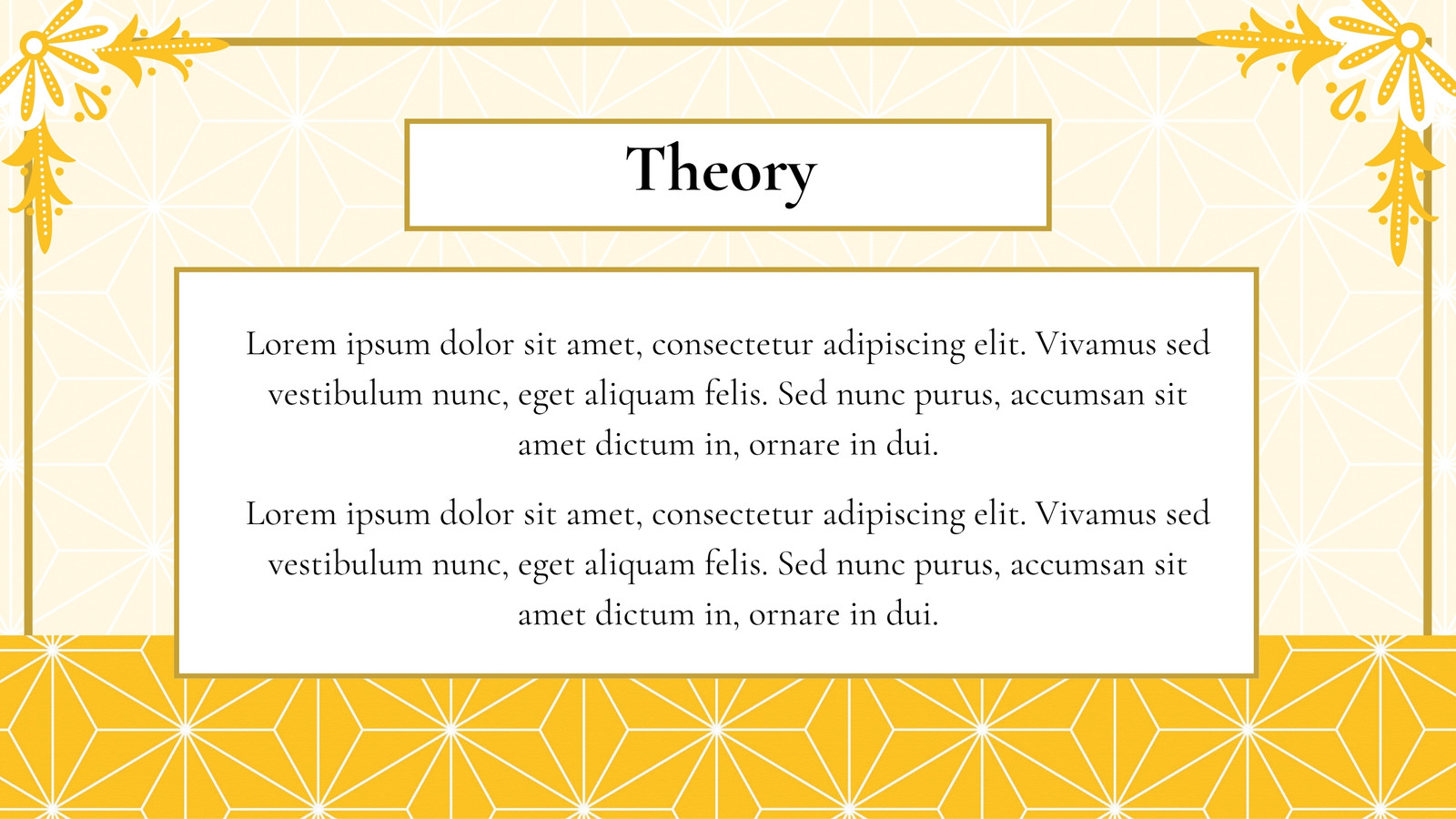 Theory

Lorem ipsum dolor sit amet, consectetur adipiscing elit. Vivamus sed vestibulum nunc, eget aliquam felis. Sed nunc purus, accumsan sit amet dictum in, ornare in dui.

Lorem ipsum dolor sit amet, consectetur adipiscing elit. Vivamus sed vestibulum nunc, eget aliquam felis. Sed nunc purus, accumsan sit amet dictum in, ornare in dui.